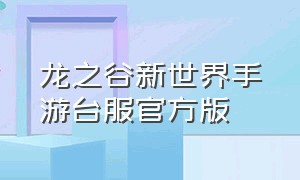 龙之谷新世界手游台服官方版